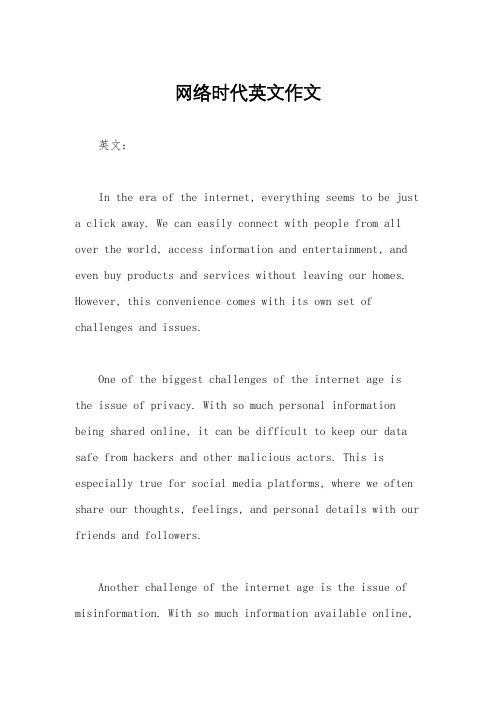 网络时代英文作文

英文：

In the era of the internet, everything seems to be just a click away. We can easily connect with people from all over the world, access information and entertainment, and even buy products and services without leaving our homes. However, this convenience comes with its own set of challenges and issues.

One of the biggest challenges of the internet age is the issue of privacy. With so much personal information being shared online, it can be difficult to keep our data safe from hackers and other malicious actors. This is especially true for social media platforms, where we often share our thoughts, feelings, and personal details with our friends and followers.

Another challenge of the internet age is the issue of misinformation. With so much information available online,